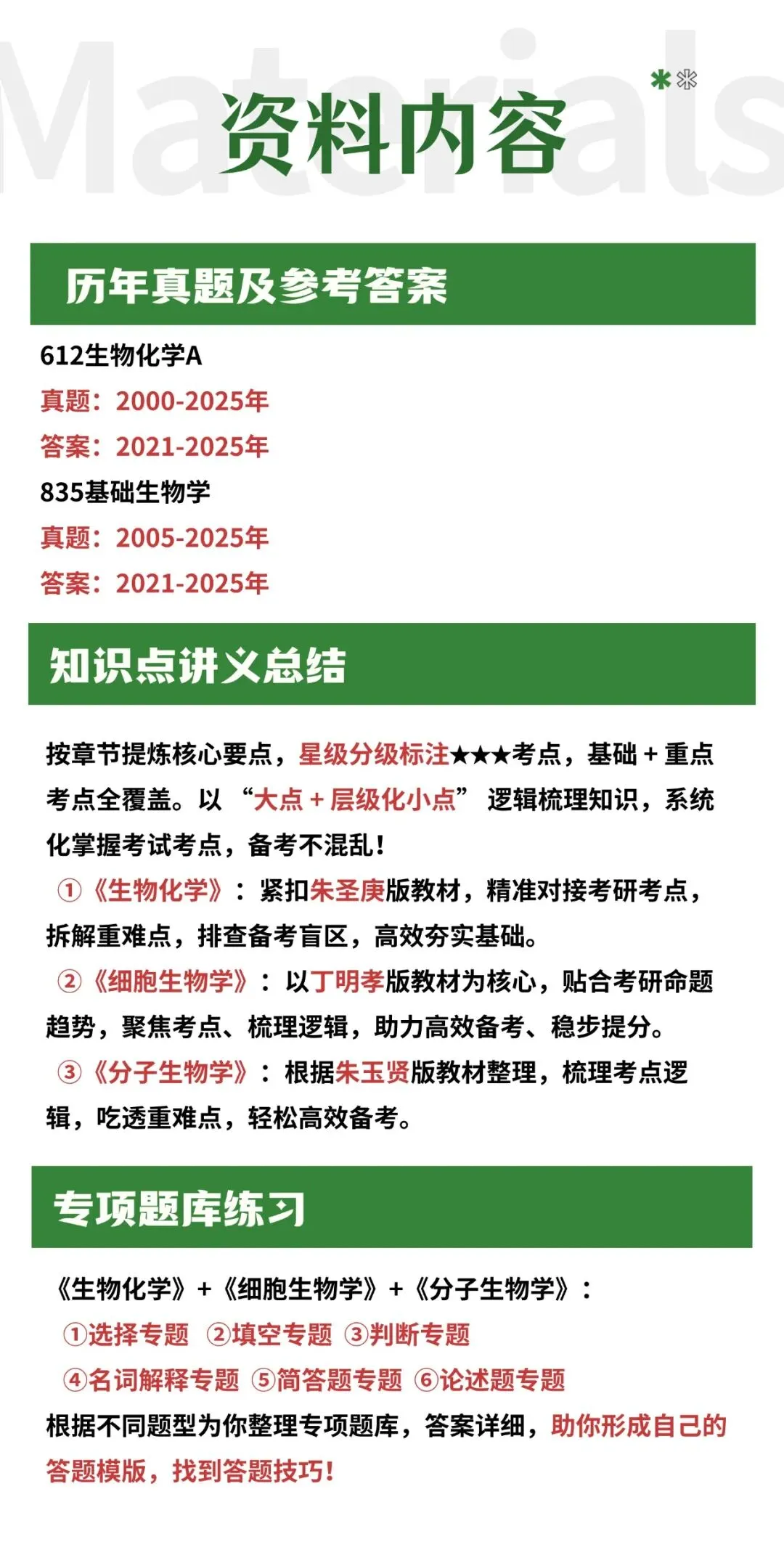 资料内容

历年真题及参考答案

612生物化学A

真题：2000-2025年

答案：2021-2025年

835基础生物学

真题：2005-2025年

答案：2021-2025年

知识点讲义总结

按章节提炼核心要点，星级分级标注★★★考点，基础＋重点考点全覆盖。以“大点＋层级化小点”逻辑梳理知识，系统化掌握考试考点，备考不混乱！

①《生物化学》：紧扣朱圣庚版教材，精准对接考研考点，拆解重难点，排查备考盲区，高效夯实基础。

②《细胞生物学》：以丁明孝版教材为核心，贴合考研命题趋势，聚焦考点、梳理逻辑，助力高效备考、稳步提分。

③《分子生物学》：根据朱玉贤版教材整理，梳理考点逻辑，吃透重难点，轻松高效备考。

专项题库练习

《生物化学》+《细胞生物学》+《分子生物学》：

①选择专题 ②填空专题 ③判断专题

④名词解释专题 ⑤简答题专题 ⑥论述题专题

根据不同题型为你整理专项题库，答案详细，助你形成自己的答题模版，找到答题技巧！

Materials